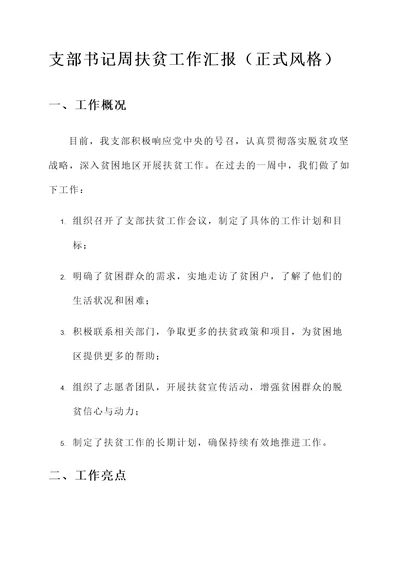 支部书记周扶贫工作汇报（正式风格）

一、工作概况

目前，我支部积极响应党中央的号召，认真贯彻落实脱贫攻坚战略，深入贫困地区开展扶贫工作。在过去的一周中，我们做了如下工作：

1. 组织召开了支部扶贫工作会议，制定了具体的工作计划和目标；

2. 明确了贫困群众的需求，实地走访了贫困户，了解了他们的生活状况和困难；

3. 积极联系相关部门，争取更多的扶贫政策和项目，为贫困地区提供更多的帮助；

4. 组织了志愿者团队，开展扶贫宣传活动，增强贫困群众的脱贫信心与动力；

5. 制定了扶贫工作的长期计划，确保持续有效地推进工作。

二、工作亮点